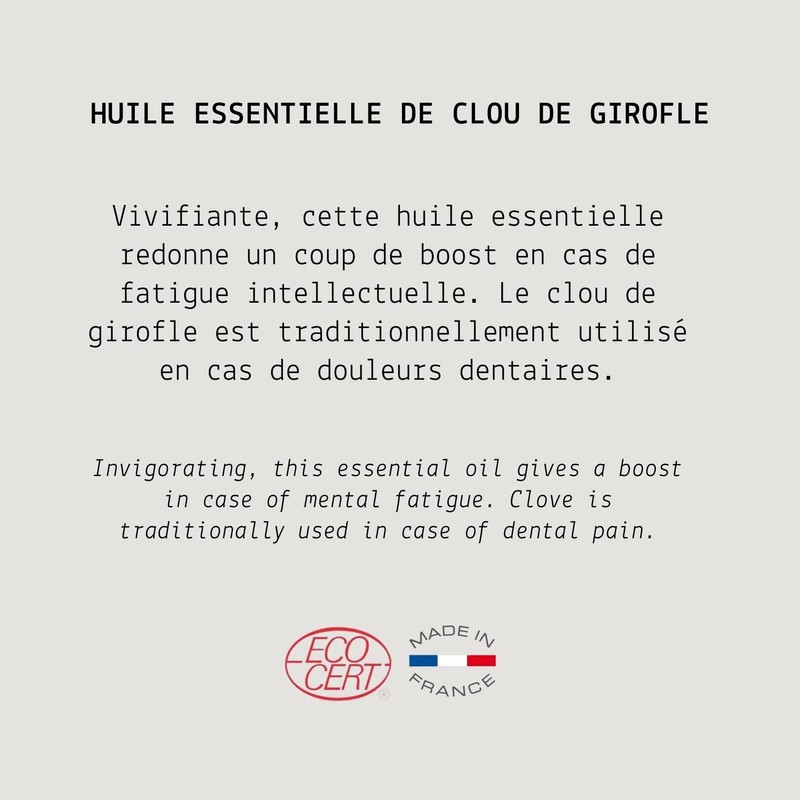 HUILE ESSENTIELLE DE CLOU DE GIROFLE

Vivifiante, cette huile essentielle redonne un coup de boost en cas de fatigue intellectuelle. Le clou de girofle est traditionnellement utilisé en cas de douleurs dentaires.

Invigorating, this essential oil gives a boost in case of mental fatigue. Clove is traditionally used in case of dental pain.

ECO CERT ®

MADE IN FRANCE